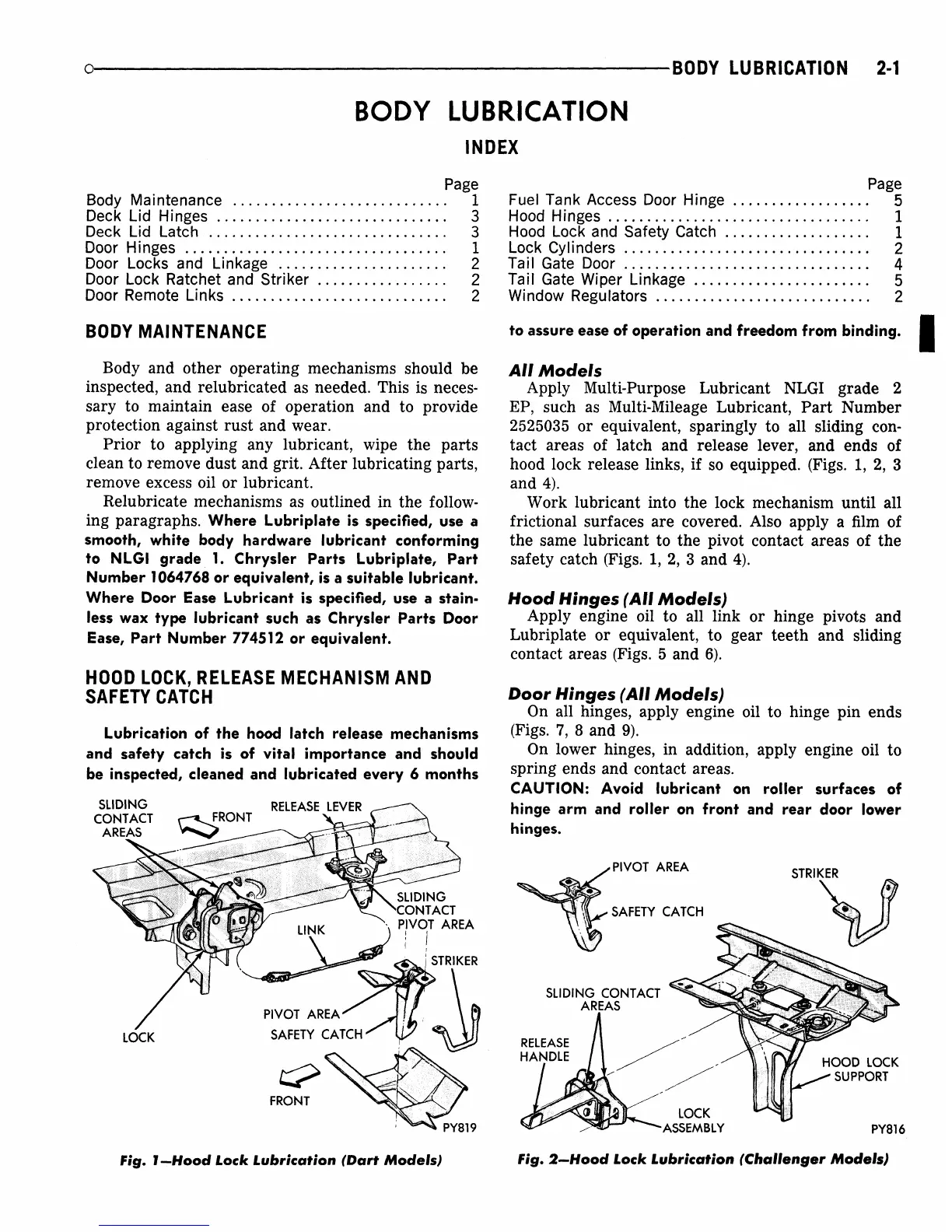 BODY LUBRICATION 2-1

BODY LUBRICATION

INDEX

| | Page |
|---|---|
| Body Maintenance | 1 |
| Deck Lid Hinges | 3 |
| Deck Lid Latch | 3 |
| Door Hinges | 1 |
| Door Locks and Linkage | 2 |
| Door Lock Ratchet and Striker | 2 |
| Door Remote Links | 2 |

| | Page |
|---|---|
| Fuel Tank Access Door Hinge | 5 |
| Hood Hinges | 1 |
| Hood Lock and Safety Catch | 1 |
| Lock Cylinders | 2 |
| Tail Gate Door | 4 |
| Tail Gate Wiper Linkage | 5 |
| Window Regulators | 2 |

BODY MAINTENANCE

Body and other operating mechanisms should be inspected, and relubricated as needed. This is necessary to maintain ease of operation and to provide protection against rust and wear.

Prior to applying any lubricant, wipe the parts clean to remove dust and grit. After lubricating parts, remove excess oil or lubricant.

Relubricate mechanisms as outlined in the following paragraphs. Where Lubriplate is specified, use a smooth, white body hardware lubricant conforming to NLGI grade 1. Chrysler Parts Lubriplate, Part Number 1064768 or equivalent, is a suitable lubricant. Where Door Ease Lubricant is specified, use a stainless wax type lubricant such as Chrysler Parts Door Ease, Part Number 774512 or equivalent.

HOOD LOCK, RELEASE MECHANISM AND SAFETY CATCH

Lubrication of the hood latch release mechanisms and safety catch is of vital importance and should be inspected, cleaned and lubricated every 6 months

SLIDING CONTACT AREAS
FRONT
RELEASE LEVER
SLIDING CONTACT
PIVOT AREA
LINK
STRIKER
PIVOT AREA
SAFETY CATCH
LOCK
FRONT
PY819

Fig. 1—Hood Lock Lubrication (Dart Models)

to assure ease of operation and freedom from binding.

All Models
Apply Multi-Purpose Lubricant NLGI grade 2 EP, such as Multi-Mileage Lubricant, Part Number 2525035 or equivalent, sparingly to all sliding contact areas of latch and release lever, and ends of hood lock release links, if so equipped. (Figs. 1, 2, 3 and 4).

Work lubricant into the lock mechanism until all frictional surfaces are covered. Also apply a film of the same lubricant to the pivot contact areas of the safety catch (Figs. 1, 2, 3 and 4).

Hood Hinges (All Models)
Apply engine oil to all link or hinge pivots and Lubriplate or equivalent, to gear teeth and sliding contact areas (Figs. 5 and 6).

Door Hinges (All Models)
On all hinges, apply engine oil to hinge pin ends (Figs. 7, 8 and 9).

On lower hinges, in addition, apply engine oil to spring ends and contact areas.

CAUTION: Avoid lubricant on roller surfaces of hinge arm and roller on front and rear door lower hinges.

PIVOT AREA
STRIKER
SAFETY CATCH
SLIDING CONTACT AREAS
RELEASE HANDLE
HOOD LOCK SUPPORT
LOCK ASSEMBLY
PY816

Fig. 2—Hood Lock Lubrication (Challenger Models)